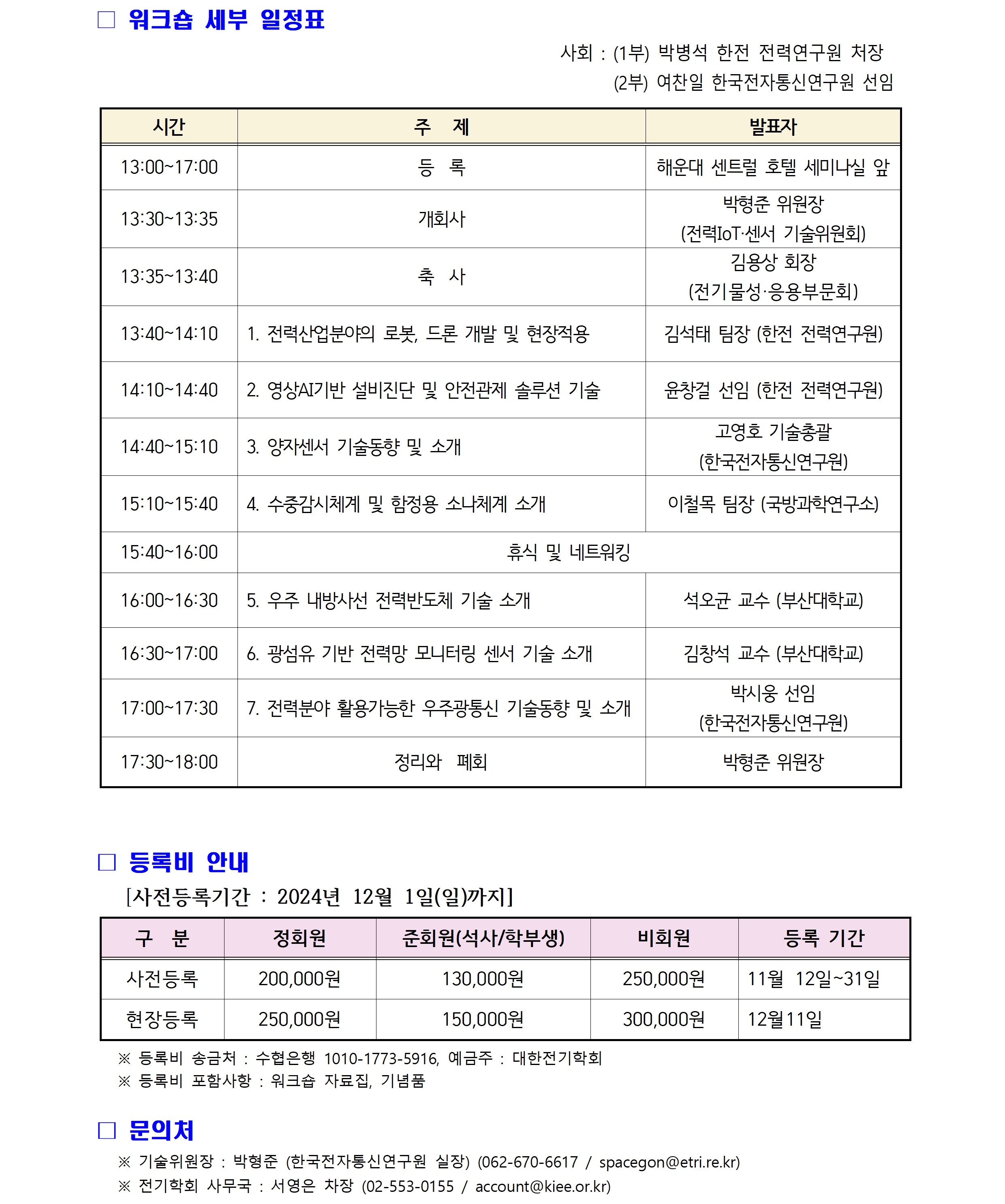 □ 워크숍 세부 일정표

사회 : (1부) 박병석 한전 전력연구원 처장
(2부) 여찬일 한국전자통신연구원 선임

| 시간 | 주 제 | 발표자 |
|---|---|---|
| 13:00~17:00 | 등 록 | 해운대 센트럴 호텔 세미나실 앞 |
| 13:30~13:35 | 개회사 | 박형준 위원장 (전력IoT·센서 기술위원회) |
| 13:35~13:40 | 축 사 | 김용상 회장 (전기물성·응용부문회) |
| 13:40~14:10 | 1. 전력산업분야의 로봇, 드론 개발 및 현장적용 | 김석태 팀장 (한전 전력연구원) |
| 14:10~14:40 | 2. 영상AI기반 설비진단 및 안전관제 솔루션 기술 | 윤창걸 선임 (한전 전력연구원) |
| 14:40~15:10 | 3. 양자센서 기술동향 및 소개 | 고영호 기술총괄 (한국전자통신연구원) |
| 15:10~15:40 | 4. 수중감시체계 및 함정용 소나체계 소개 | 이철목 팀장 (국방과학연구소) |
| 15:40~16:00 | 휴식 및 네트워킹 | |
| 16:00~16:30 | 5. 우주 내방사선 전력반도체 기술 소개 | 석오균 교수 (부산대학교) |
| 16:30~17:00 | 6. 광섬유 기반 전력망 모니터링 센서 기술 소개 | 김창석 교수 (부산대학교) |
| 17:00~17:30 | 7. 전력분야 활용가능한 우주광통신 기술동향 및 소개 | 박시웅 선임 (한국전자통신연구원) |
| 17:30~18:00 | 정리와 폐회 | 박형준 위원장 |

□ 등록비 안내
[사전등록기간 : 2024년 12월 1일(일)까지]

| 구 분 | 정회원 | 준회원(석사/학부생) | 비회원 | 등록 기간 |
|---|---|---|---|---|
| 사전등록 | 200,000원 | 130,000원 | 250,000원 | 11월 12일~31일 |
| 현장등록 | 250,000원 | 150,000원 | 300,000원 | 12월11일 |

※ 등록비 송금처 : 수협은행 1010-1773-5916, 예금주 : 대한전기학회
※ 등록비 포함사항 : 워크숍 자료집, 기념품

□ 문의처
※ 기술위원장 : 박형준 (한국전자통신연구원 실장) (062-670-6617 / spacegon@etri.re.kr)
※ 전기학회 사무국 : 서영은 차장 (02-553-0155 / account@kiee.or.kr)